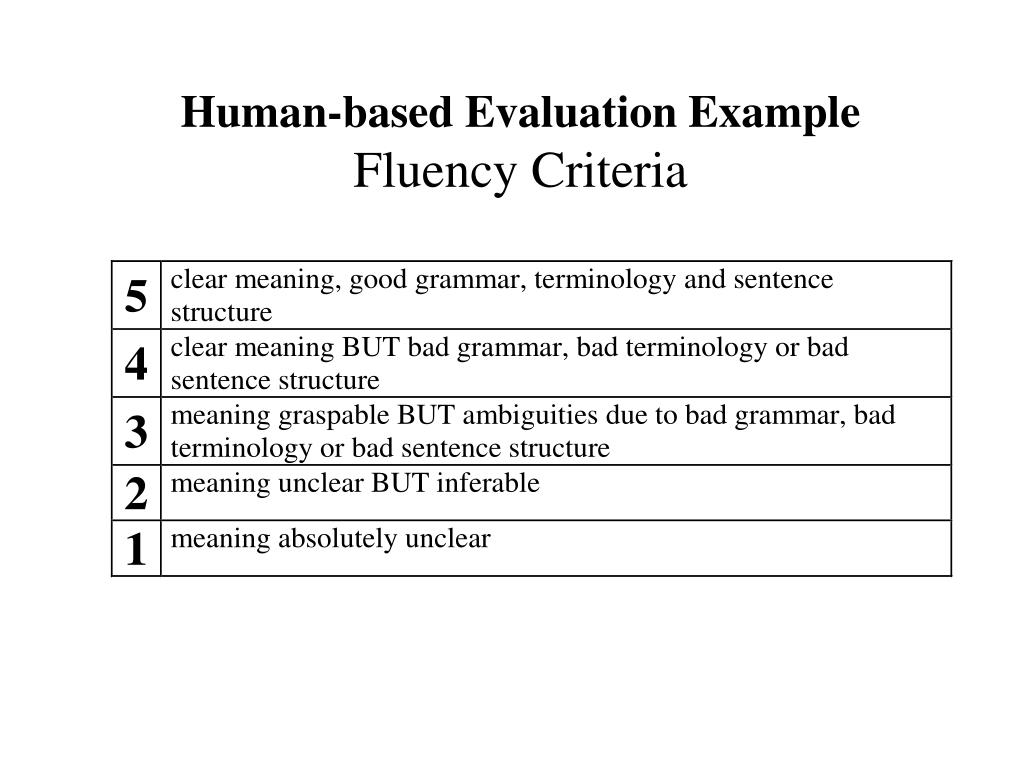 Human-based Evaluation Example
Fluency Criteria

| | |
|---|---|
| 5 | clear meaning, good grammar, terminology and sentence structure |
| 4 | clear meaning BUT bad grammar, bad terminology or bad sentence structure |
| 3 | meaning graspable BUT ambiguities due to bad grammar, bad terminology or bad sentence structure |
| 2 | meaning unclear BUT inferable |
| 1 | meaning absolutely unclear |